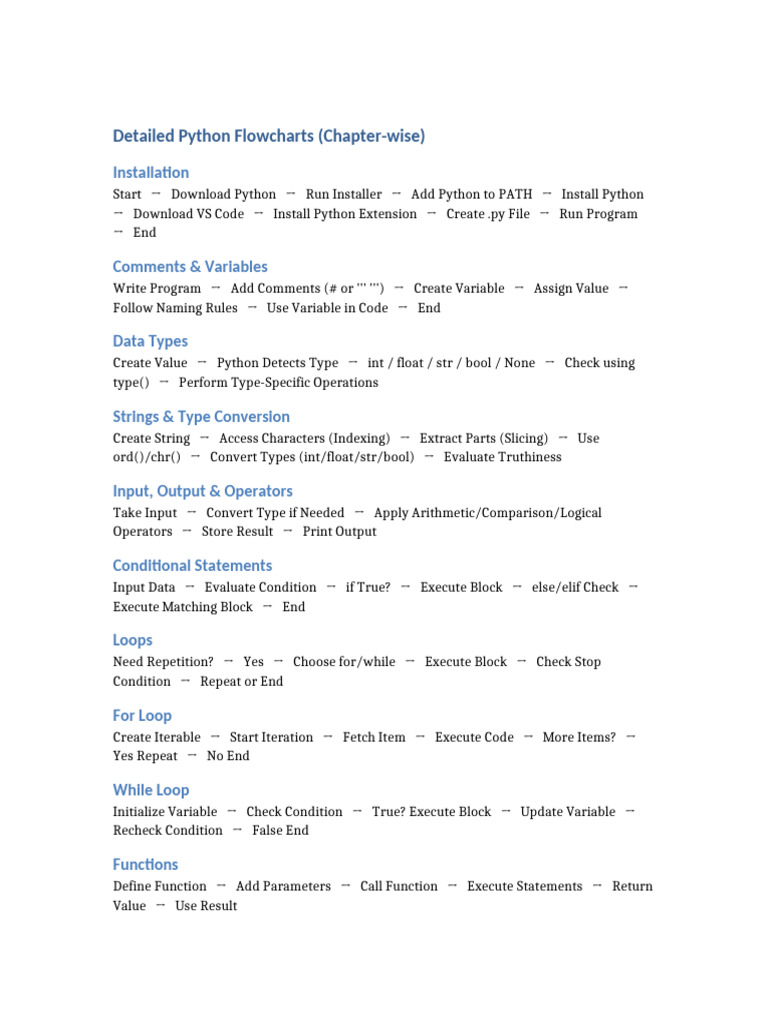 Detailed Python Flowcharts (Chapter-wise)

Installation

Start → Download Python → Run Installer → Add Python to PATH → Install Python → Download VS Code → Install Python Extension → Create .py File → Run Program → End

Comments & Variables

Write Program → Add Comments (# or ''' ''') → Create Variable → Assign Value → Follow Naming Rules → Use Variable in Code → End

Data Types

Create Value → Python Detects Type → int / float / str / bool / None → Check using type() → Perform Type-Specific Operations

Strings & Type Conversion

Create String → Access Characters (Indexing) → Extract Parts (Slicing) → Use ord()/chr() → Convert Types (int/float/str/bool) → Evaluate Truthiness

Input, Output & Operators

Take Input → Convert Type if Needed → Apply Arithmetic/Comparison/Logical Operators → Store Result → Print Output

Conditional Statements

Input Data → Evaluate Condition → if True? → Execute Block → else/elif Check → Execute Matching Block → End

Loops

Need Repetition? → Yes → Choose for/while → Execute Block → Check Stop Condition → Repeat or End

For Loop

Create Iterable → Start Iteration → Fetch Item → Execute Code → More Items? → Yes Repeat → No End

While Loop

Initialize Variable → Check Condition → True? Execute Block → Update Variable → Recheck Condition → False End

Functions

Define Function → Add Parameters → Call Function → Execute Statements → Return Value → Use Result